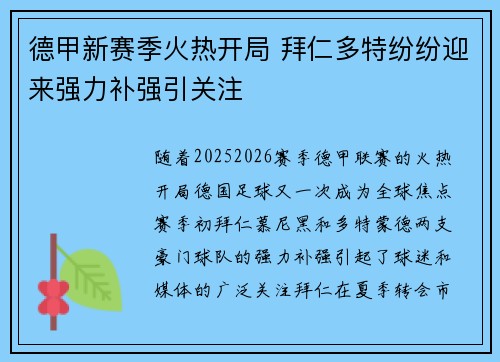 德甲新赛季火热开局 拜仁多特纷纷迎来强力补强引关注

随着20252026赛季德甲联赛的火热开局德国足球又一次成为全球焦点赛季初拜仁慕尼黑和多特蒙德两支豪门球队的强力补强引起了球迷和媒体的广泛关注拜仁在夏季转会市